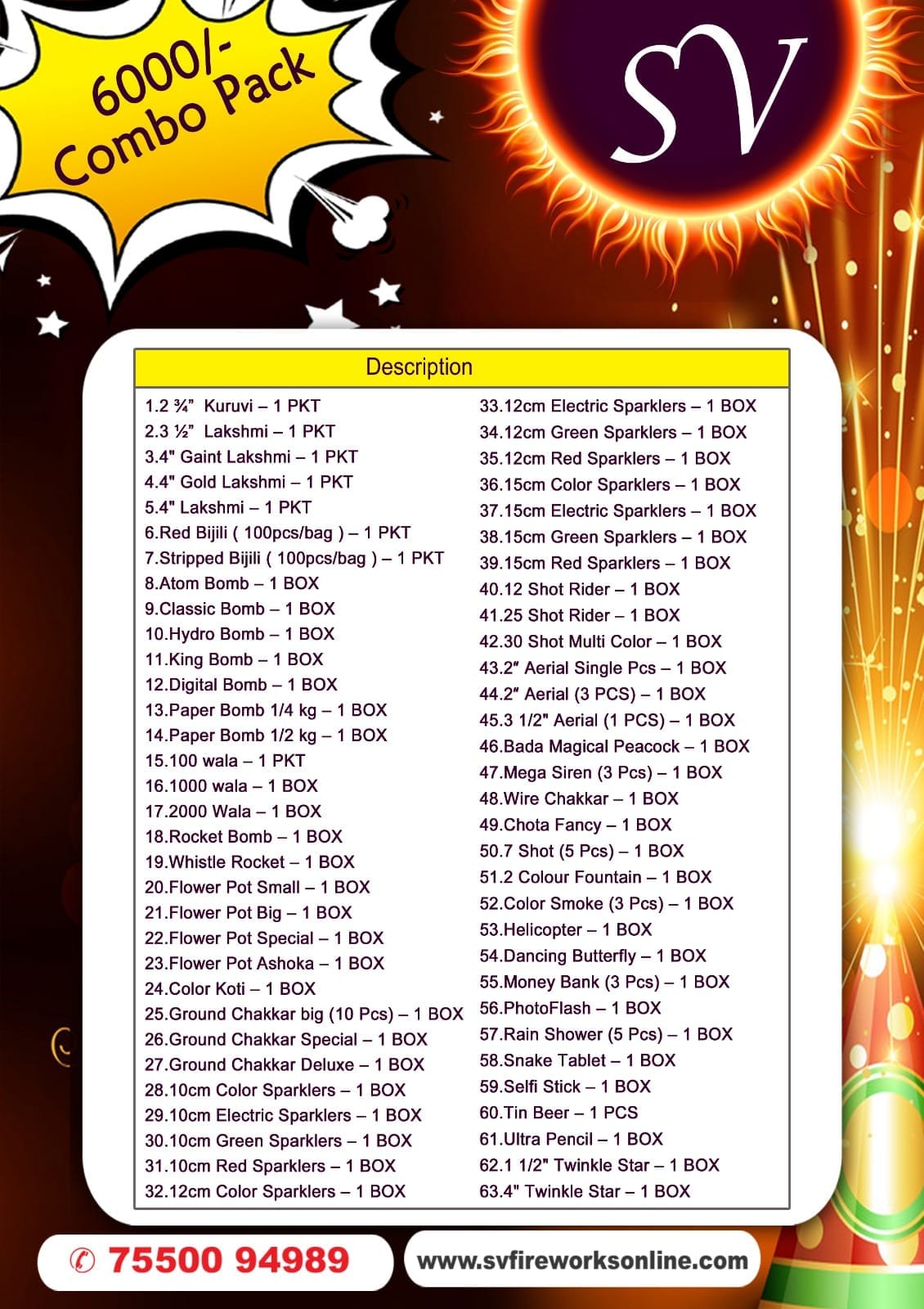 6000/-
Combo Pack

SV

Description

1.2 ¾" Kuruvi – 1 PKT
2.3 ½" Lakshmi – 1 PKT
3.4" Gaint Lakshmi – 1 PKT
4.4" Gold Lakshmi – 1 PKT
5.4" Lakshmi – 1 PKT
6.Red Bijili ( 100pcs/bag ) – 1 PKT
7.Stripped Bijili ( 100pcs/bag ) – 1 PKT
8.Atom Bomb – 1 BOX
9.Classic Bomb – 1 BOX
10.Hydro Bomb – 1 BOX
11.King Bomb – 1 BOX
12.Digital Bomb – 1 BOX
13.Paper Bomb 1/4 kg – 1 BOX
14.Paper Bomb 1/2 kg – 1 BOX
15.100 wala – 1 PKT
16.1000 wala – 1 BOX
17.2000 Wala – 1 BOX
18.Rocket Bomb – 1 BOX
19.Whistle Rocket – 1 BOX
20.Flower Pot Small – 1 BOX
21.Flower Pot Big – 1 BOX
22.Flower Pot Special – 1 BOX
23.Flower Pot Ashoka – 1 BOX
24.Color Koti – 1 BOX
25.Ground Chakkar big (10 Pcs) – 1 BOX
26.Ground Chakkar Special – 1 BOX
27.Ground Chakkar Deluxe – 1 BOX
28.10cm Color Sparklers – 1 BOX
29.10cm Electric Sparklers – 1 BOX
30.10cm Green Sparklers – 1 BOX
31.10cm Red Sparklers – 1 BOX
32.12cm Color Sparklers – 1 BOX
33.12cm Electric Sparklers – 1 BOX
34.12cm Green Sparklers – 1 BOX
35.12cm Red Sparklers – 1 BOX
36.15cm Color Sparklers – 1 BOX
37.15cm Electric Sparklers – 1 BOX
38.15cm Green Sparklers – 1 BOX
39.15cm Red Sparklers – 1 BOX
40.12 Shot Rider – 1 BOX
41.25 Shot Rider – 1 BOX
42.30 Shot Multi Color – 1 BOX
43.2" Aerial Single Pcs – 1 BOX
44.2" Aerial (3 PCS) – 1 BOX
45.3 1/2" Aerial (1 PCS) – 1 BOX
46.Bada Magical Peacock – 1 BOX
47.Mega Siren (3 Pcs) – 1 BOX
48.Wire Chakkar – 1 BOX
49.Chota Fancy – 1 BOX
50.7 Shot (5 Pcs) – 1 BOX
51.2 Colour Fountain – 1 BOX
52.Color Smoke (3 Pcs) – 1 BOX
53.Helicopter – 1 BOX
54.Dancing Butterfly – 1 BOX
55.Money Bank (3 Pcs) – 1 BOX
56.PhotoFlash – 1 BOX
57.Rain Shower (5 Pcs) – 1 BOX
58.Snake Tablet – 1 BOX
59.Selfi Stick – 1 BOX
60.Tin Beer – 1 PCS
61.Ultra Pencil – 1 BOX
62.1 1/2" Twinkle Star – 1 BOX
63.4" Twinkle Star – 1 BOX

75500 94989
www.svfireworksonline.com